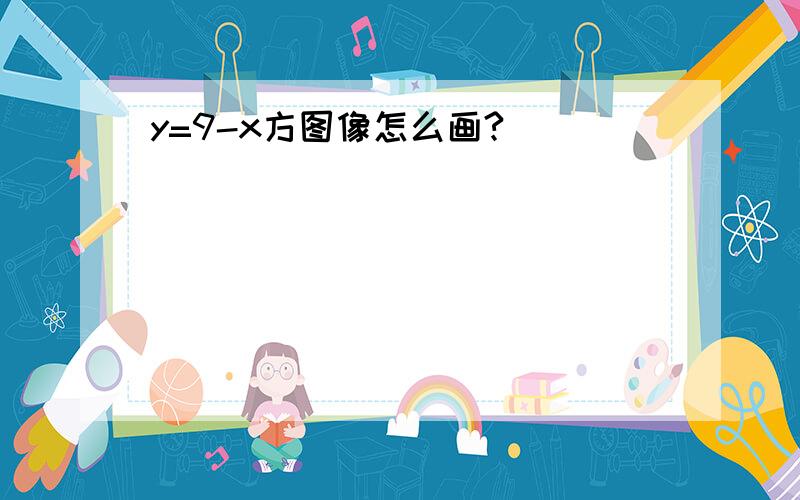 y=9-x方图像怎么画?